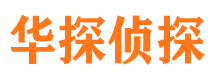 华探侦探